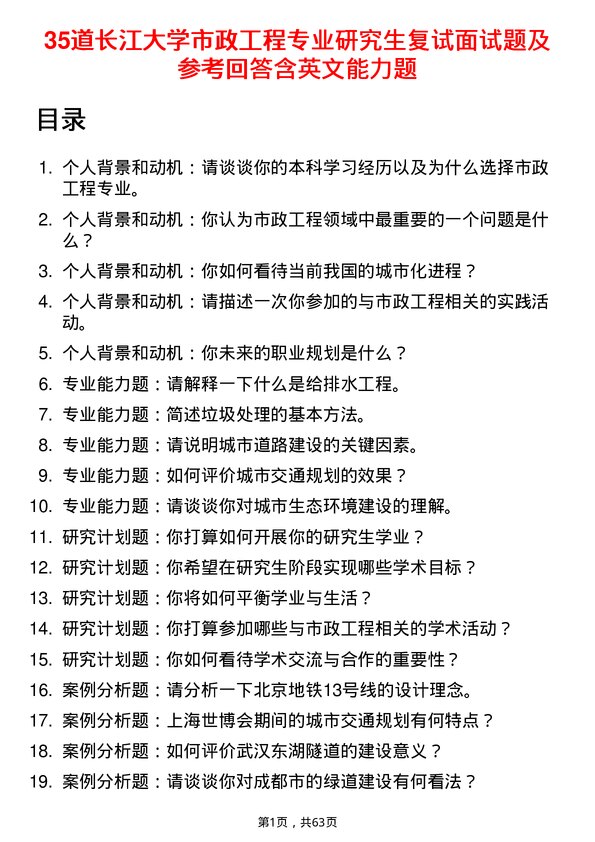 35道长江大学市政工程专业研究生复试面试题及参考回答含英文能力题

目录

1. 个人背景和动机：请谈谈你的本科学习经历以及为什么选择市政工程专业。
2. 个人背景和动机：你认为市政工程领域中最重要的一个问题是什么？
3. 个人背景和动机：你如何看待当前我国的城市化进程？
4. 个人背景和动机：请描述一次你参加的与市政工程相关的实践活动。
5. 个人背景和动机：你未来的职业规划是什么？
6. 专业能力题：请解释一下什么是给排水工程。
7. 专业能力题：简述垃圾处理的基本方法。
8. 专业能力题：请说明城市道路建设的关键因素。
9. 专业能力题：如何评价城市交通规划的效果？
10. 专业能力题：请谈谈你对城市生态环境建设的理解。
11. 研究计划题：你打算如何开展你的研究生学业？
12. 研究计划题：你希望在研究生阶段实现哪些学术目标？
13. 研究计划题：你将如何平衡学业与生活？
14. 研究计划题：你打算参加哪些与市政工程相关的学术活动？
15. 研究计划题：你如何看待学术交流与合作的重要性？
16. 案例分析题：请分析一下北京地铁13号线的设计理念。
17. 案例分析题：上海世博会期间的城市交通规划有何特点？
18. 案例分析题：如何评价武汉东湖隧道的建设意义？
19. 案例分析题：请谈谈你对成都市的绿道建设有何看法？

第1页，共63页